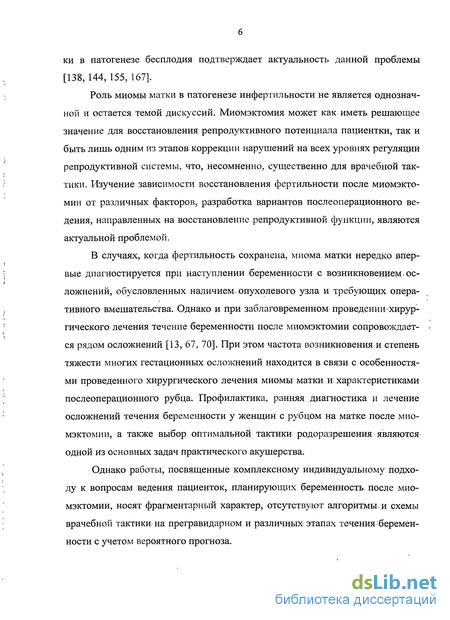 6

ки в патогенезе бесплодия подтверждает актуальность данной проблемы [138, 144, 155, 167].

Роль миомы матки в патогенезе инфертильности не является однозначной и остается темой дискуссий. Миомэктомия может как иметь решающее значение для восстановления репродуктивного потенциала пациентки, так и быть лишь одним из этапов коррекции нарушений на всех уровнях регуляции репродуктивной системы, что, несомненно, существенно для врачебной тактики. Изучение зависимости восстановления фертильности после миомэктомии от различных факторов, разработка вариантов послеоперационного ведения, направленных на восстановление репродуктивной функции, являются актуальной проблемой.

В случаях, когда фертильность сохранена, миома матки нередко впервые диагностируется при наступлении беременности с возникновением осложнений, обусловленных наличием опухолевого узла и требующих оперативного вмешательства. Однако и при заблаговременном проведении хирургического лечения течение беременности после миомэктомии сопровождается рядом осложнений [13, 67, 70]. При этом частота возникновения и степень тяжести многих гестационных осложнений находится в связи с особенностями проведенного хирургического лечения миомы матки и характеристиками послеоперационного рубца. Профилактика, ранняя диагностика и лечение осложнений течения беременности у женщин с рубцом на матке после миомэктомии, а также выбор оптимальной тактики родоразрешения являются одной из основных задач практического акушерства.

Однако работы, посвященные комплексному индивидуальному подходу к вопросам ведения пациенток, планирующих беременность после миомэктомии, носят фрагментарный характер, отсутствуют алгоритмы и схемы врачебной тактики на прегравидарном и различных этапах течения беременности с учетом вероятного прогноза.

dsLib.net
библиотека диссертаций